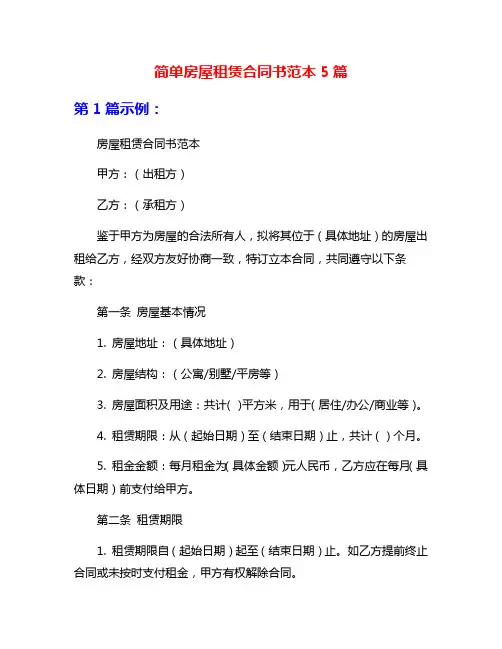 简单房屋租赁合同书范本 5 篇

第 1 篇示例：

房屋租赁合同书范本

甲方：（出租方）

乙方：（承租方）

鉴于甲方为房屋的合法所有人，拟将其位于（具体地址）的房屋出租给乙方，经双方友好协商一致，特订立本合同，共同遵守以下条款：

第一条 房屋基本情况

1. 房屋地址：（具体地址）

2. 房屋结构：（公寓/别墅/平房等）

3. 房屋面积及用途：共计（ ）平方米，用于（居住/办公/商业等）。

4. 租赁期限：从（起始日期）至（结束日期）止，共计（ ）个月。

5. 租金金额：每月租金为（具体金额）元人民币，乙方应在每月（具体日期）前支付给甲方。

第二条 租赁期限

1. 租赁期限自（起始日期）起至（结束日期）止。如乙方提前终止合同或未按时支付租金，甲方有权解除合同。